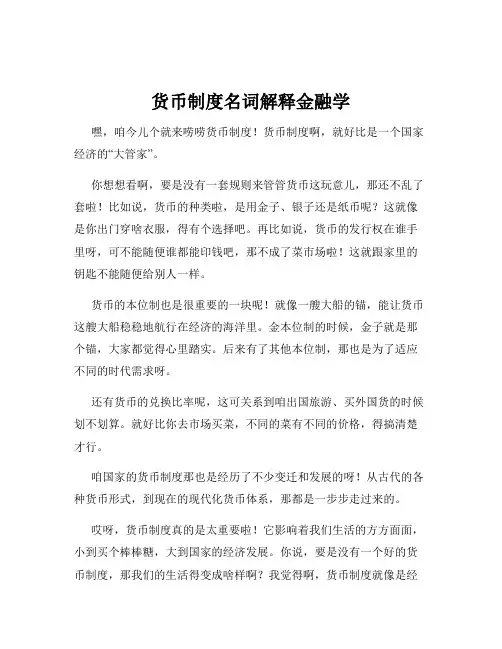 货币制度名词解释金融学

嘿，咱今儿个就来唠唠货币制度！货币制度啊，就好比是一个国家经济的“大管家”。

你想想看啊，要是没有一套规则来管管货币这玩意儿，那还不乱了套啦！比如说，货币的种类啦，是用金子、银子还是纸币呢？这就像是你出门穿啥衣服，得有个选择吧。再比如说，货币的发行权在谁手里呀，可不能随便谁都能印钱吧，那不成了菜市场啦！这就跟家里的钥匙不能随便给别人一样。

货币的本位制也是很重要的一块呢！就像一艘大船的锚，能让货币这艘大船稳稳地航行在经济的海洋里。金本位制的时候，金子就是那个锚，大家都觉得心里踏实。后来有了其他本位制，那也是为了适应不同的时代需求呀。

还有货币的兑换比率呢，这可关系到咱出国旅游、买外国货的时候划不划算。就好比你去市场买菜，不同的菜有不同的价格，得搞清楚才行。

咱国家的货币制度那也是经历了不少变迁和发展的呀！从古代的各种货币形式，到现在的现代化货币体系，那都是一步步走过来的。

哎呀，货币制度真的是太重要啦！它影响着我们生活的方方面面，小到买个棒棒糖，大到国家的经济发展。你说，要是没有一个好的货币制度，那我们的生活得变成啥样啊？我觉得啊，货币制度就像是经